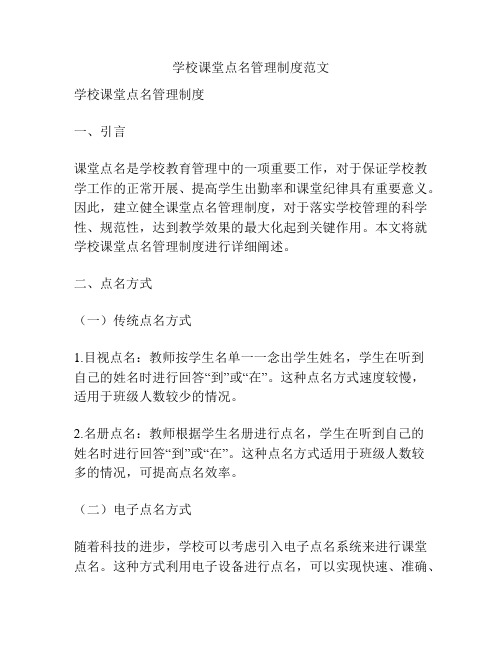 学校课堂点名管理制度范文

学校课堂点名管理制度

一、引言

课堂点名是学校教育管理中的一项重要工作，对于保证学校教学工作的正常开展、提高学生出勤率和课堂纪律具有重要意义。因此，建立健全课堂点名管理制度，对于落实学校管理的科学性、规范性，达到教学效果的最大化起到关键作用。本文将就学校课堂点名管理制度进行详细阐述。

二、点名方式

（一）传统点名方式

1.目视点名：教师按学生名单一一念出学生姓名，学生在听到自己的姓名时进行回答“到”或“在”。这种点名方式速度较慢，适用于班级人数较少的情况。

2.名册点名：教师根据学生名册进行点名，学生在听到自己的姓名时进行回答“到”或“在”。这种点名方式适用于班级人数较多的情况，可提高点名效率。

（二）电子点名方式

随着科技的进步，学校可以考虑引入电子点名系统来进行课堂点名。这种方式利用电子设备进行点名，可以实现快速、准确、